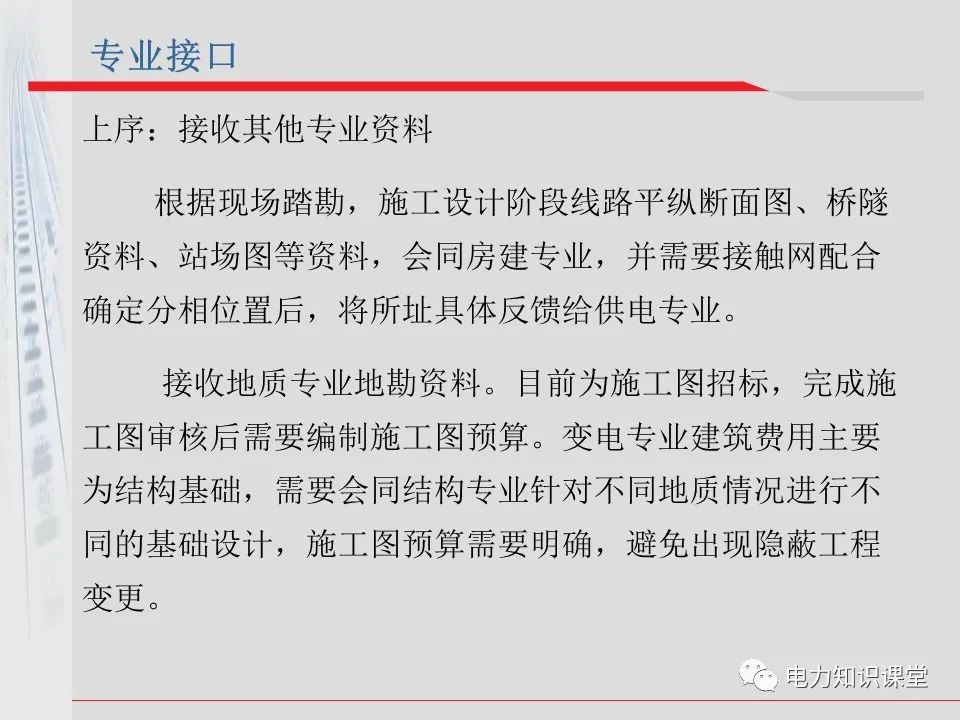 专业接口

上序：接收其他专业资料

根据现场踏勘，施工设计阶段线路平纵断面图、桥隧资料、站场图等资料，会同房建专业，并需要接触网配合确定分相位置后，将所址具体反馈给供电专业。

接收地质专业地勘资料。目前为施工图招标，完成施工图审核后需要编制施工图预算。变电专业建筑费用主要为结构基础，需要会同结构专业针对不同地质情况进行不同的基础设计，施工图预算需要明确，避免出现隐蔽工程变更。

电力知识课堂